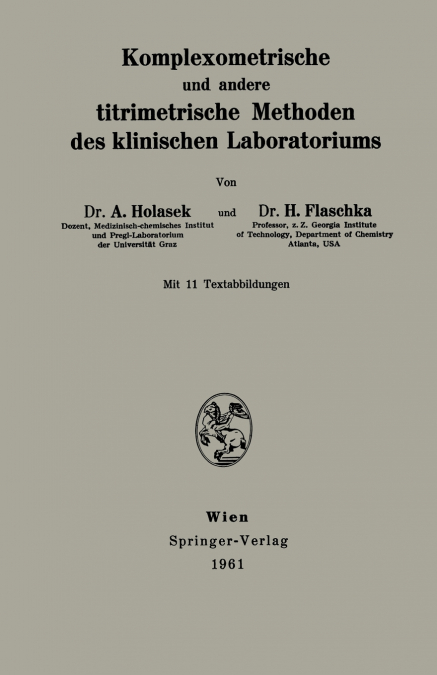 Komplexometrische
und andere
titrimetrische Methoden
des klinischen Laboratoriums

Von

Dr. A. Holasek
Dozent, Medizinisch-chemisches Institut
und Pregl-Laboratorium
der Universität Graz

und

Dr. H. Flaschka
Professor, z. Z. Georgia Institute
of Technology, Department of Chemistry
Atlanta, USA

Mit 11 Textabbildungen

Wien
Springer-Verlag
1961